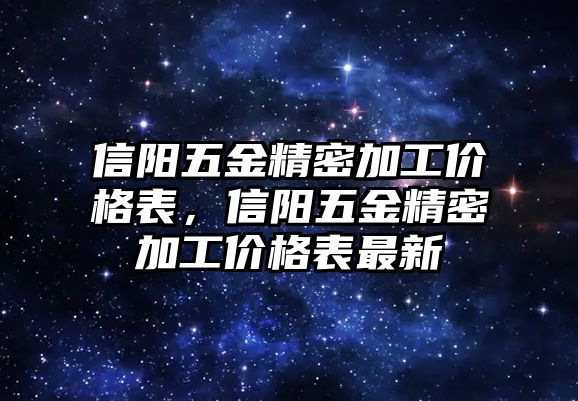 信阳五金精密加工价格表，信阳五金精密加工价格表最新